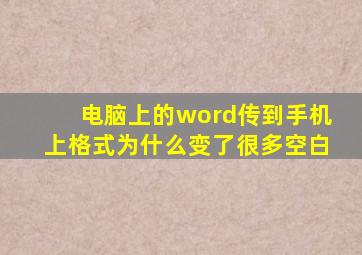 电脑上的word传到手机上格式为什么变了很多空白